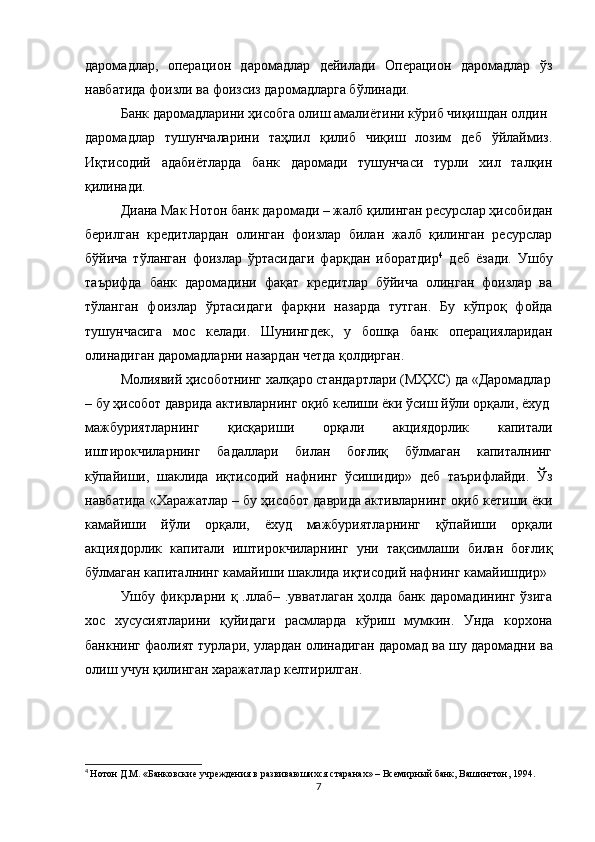 даромадлар, операцион даромадлар дейилади Операцион даромадлар ўз навбатида фоизли ва фоизсиз даромадларга бўлинади.

Банк даромадларини ҳисобга олиш амалиётини кўриб чиқишдан олдин даромадлар тушунчаларини таҳлил қилиб чиқиш лозим деб ўйлаймиз. Иқтисодий адабиётларда банк даромади тушунчаси турли хил талқин қилинади.

Диана Мак Нотон банк даромади – жалб қилинган ресурслар ҳисобидан берилган кредитлардан олинган фоизлар билан жалб қилинган ресурслар бўйича тўланган фоизлар ўртасидаги фарқдан иборатдир$^4$ деб ёзади. Ушбу таърифда банк даромадини фақат кредитлар бўйича олинган фоизлар ва тўланган фоизлар ўртасидаги фарқни назарда тутган. Бу кўпроқ фойда тушунчасига мос келади. Шунингдек, у бошқа банк операцияларидан олинадиган даромадларни назардан четда қолдирган.

Молиявий ҳисоботнинг халқаро стандартлари (МҲХС) да «Даромадлар – бу ҳисобот даврида активларнинг оқиб келиши ёки ўсиш йўли орқали, ёхуд мажбуриятларнинг қисқариши орқали акциядорлик капитали иштирокчиларнинг бадаллари билан боғлиқ бўлмаган капиталнинг кўпайиши, шаклида иқтисодий нафнинг ўсишидир» деб таърифлайди. Ўз навбатида «Харажатлар – бу ҳисобот даврида активларнинг оқиб кетиши ёки камайиши йўли орқали, ёхуд мажбуриятларнинг қўпайиши орқали акциядорлик капитали иштирокчиларнинг уни тақсимлаши билан боғлиқ бўлмаган капиталнинг камайиши шаклида иқтисодий нафнинг камайишдир»

Ушбу фикрларни қ .ллаб– .увватлаган ҳолда банк даромадининг ўзига хос хусусиятларини қуйидаги расмларда кўриш мумкин. Унда корхона банкнинг фаолият турлари, улардан олинадиган даромад ва шу даромадни ва олиш учун қилинган харажатлар келтирилган.

$^4$ Нотон Д.М. «Банковские учреждения в развивающихся странах» – Всемирный банк, Вашингтон, 1994.

7